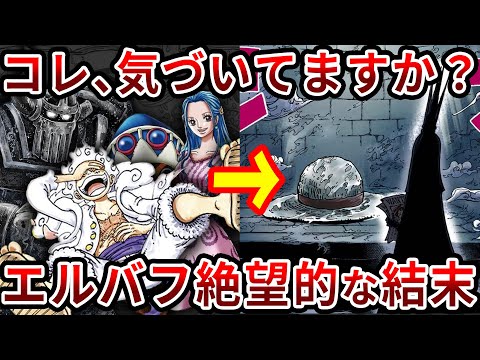 コレ、気づいてますか？

エルバフ絶望的な結末